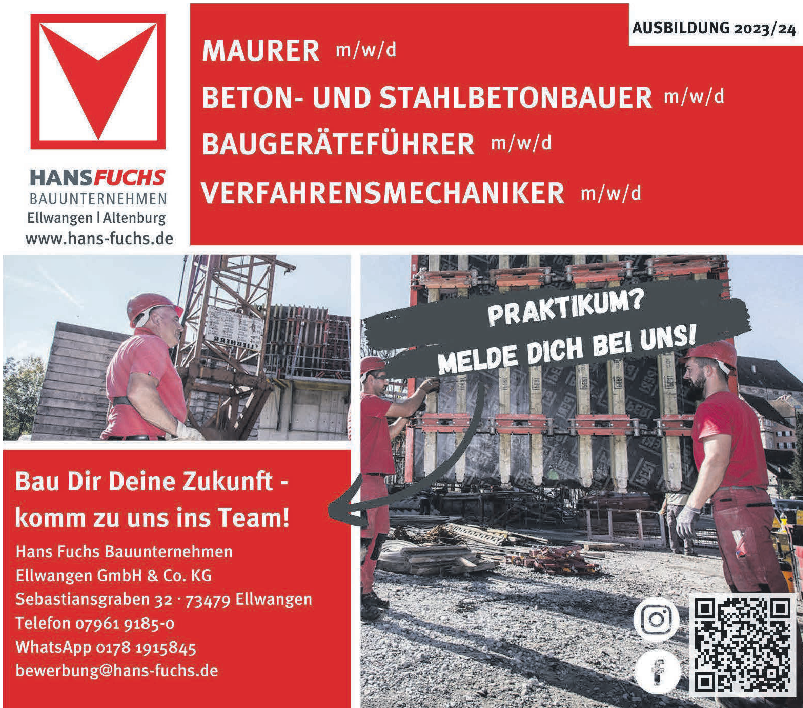 HANSFUCHS
BAUUNTERNEHMEN
Ellwangen | Altenburg
www.hans-fuchs.de

AUSBILDUNG 2023/24

MAURER m/w/d
BETON- UND STAHLBETONBAUER m/w/d
BAUGERÄTEFÜHRER m/w/d
VERFAHRENSMECHANIKER m/w/d

PRAKTIKUM?
MELDE DICH BEI UNS!

Bau Dir Deine Zukunft - komm zu uns ins Team!

Hans Fuchs Bauunternehmen
Ellwangen GmbH & Co. KG
Sebastiansgraben 32 · 73479 Ellwangen
Telefon 07961 9185-0
WhatsApp 0178 1915845
bewerbung@hans-fuchs.de